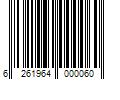 6 261964 000060